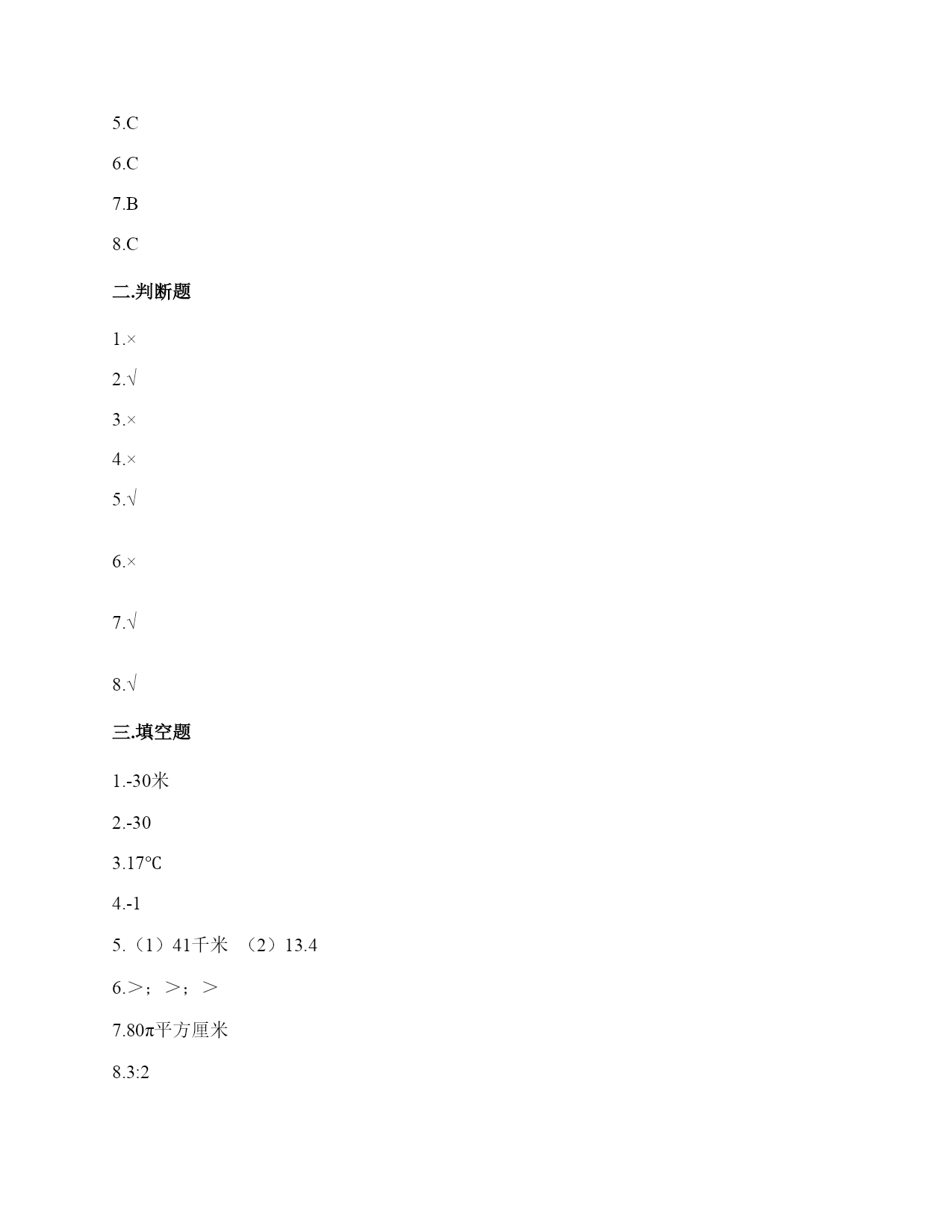 5.C

6.C

7.B

8.C

二.判断题

1.×

2.√

3.×

4.×

5.√

6.×

7.√

8.√

三.填空题

1.-30米

2.-30

3.17℃

4.-1

5.（1）41千米 （2）13.4

6.＞；＞；＞

7.80π平方厘米

8.3:2